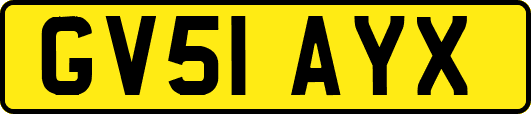 GV51 AYX